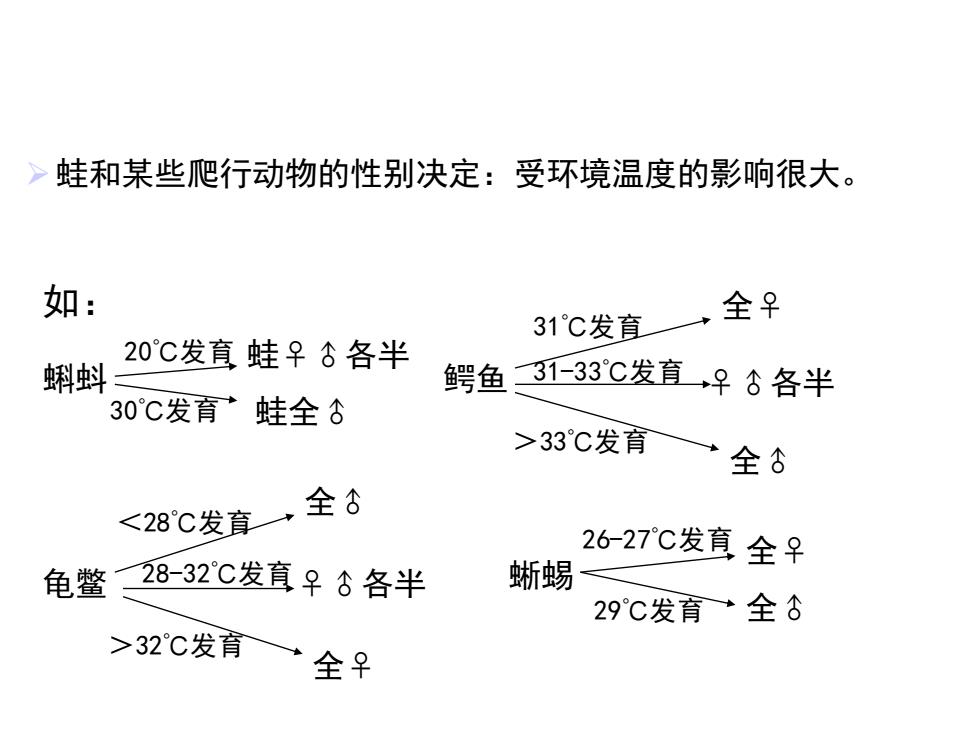 ➢ 蛙和某些爬行动物的性别决定：受环境温度的影响很大。

如：

蝌蚪 20℃发育 蛙♀♂各半
30℃发育 蛙全♂

鳄鱼 31℃发育 全♀
31-33℃发育 ♀♂各半
＞33℃发育 全♂

龟鳖 ＜28℃发育 全♂
28-32℃发育 ♀♂各半
＞32℃发育 全♀

蜥蜴 26-27℃发育 全♀
29℃发育 全♂